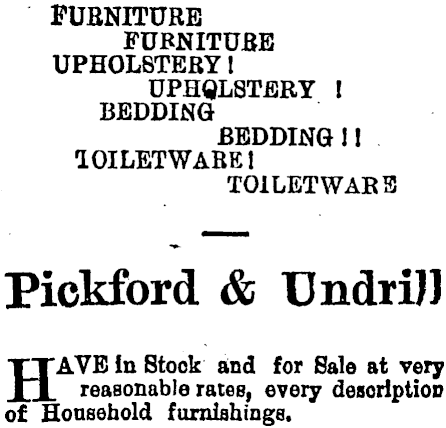 FURNITURE
FURNITURE
UPHOLSTERY!
UPHOLSTERY !
BEDDING
BEDDING!!
TOILETWARE!
TOILETWARE

Pickford & Undrill

HAVE in Stock and for Sale at very reasonable rates, every description of Household furnishings.